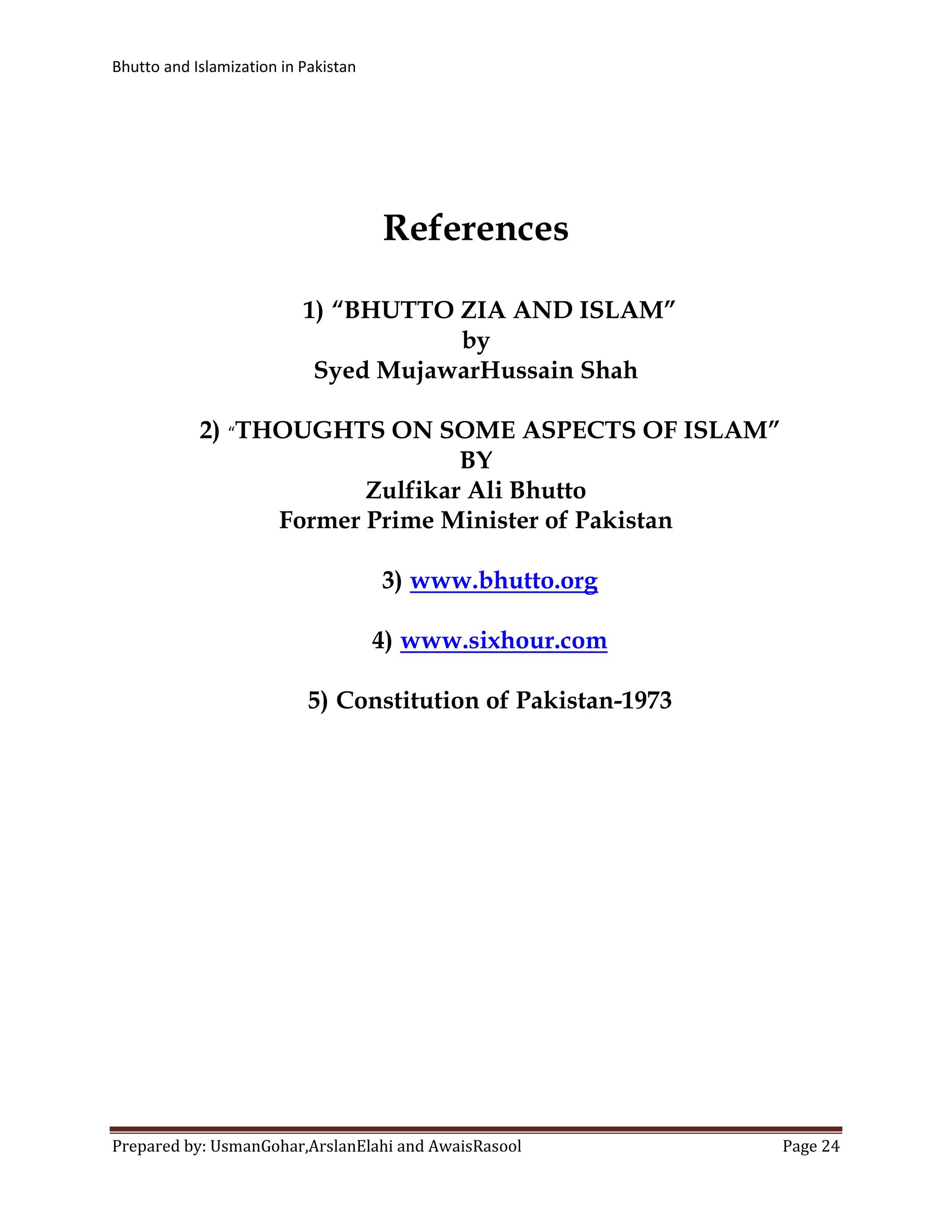 Bhutto and Islamization in Pakistan

References

1) “BHUTTO ZIA AND ISLAM”
by
Syed MujawarHussain Shah

2) “THOUGHTS ON SOME ASPECTS OF ISLAM”
BY
Zulfikar Ali Bhutto
Former Prime Minister of Pakistan

3) www.bhutto.org

4) www.sixhour.com

5) Constitution of Pakistan-1973

Prepared by: UsmanGohar,ArslanElahi and AwaisRasool Page 24